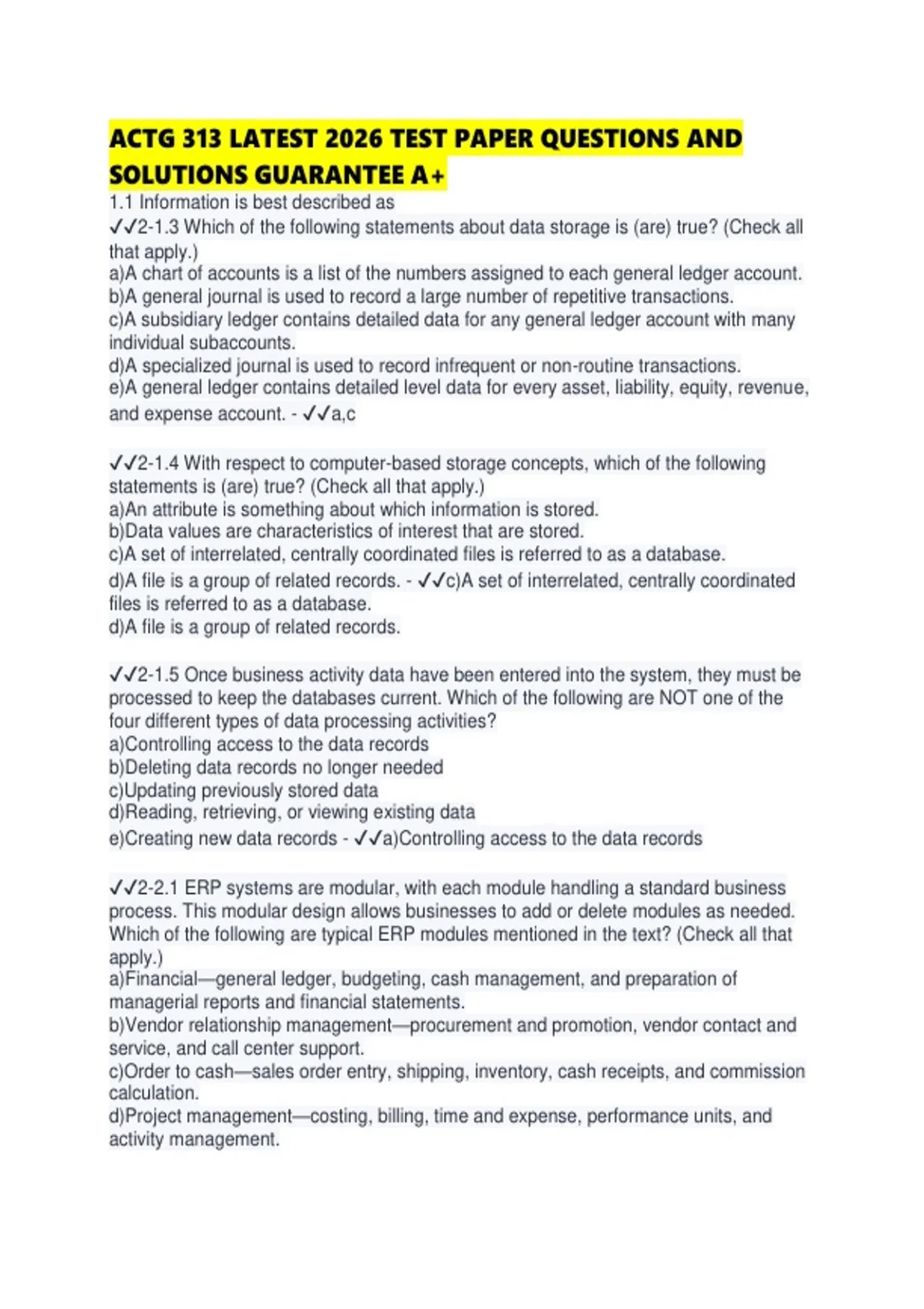 ACTG 313 LATEST 2026 TEST PAPER QUESTIONS AND SOLUTIONS GUARANTEE A+
1.1 Information is best described as
✓✓2-1.3 Which of the following statements about data storage is (are) true? (Check all that apply.)
a)A chart of accounts is a list of the numbers assigned to each general ledger account.
b)A general journal is used to record a large number of repetitive transactions.
c)A subsidiary ledger contains detailed data for any general ledger account with many individual subaccounts.
d)A specialized journal is used to record infrequent or non-routine transactions.
e)A general ledger contains detailed level data for every asset, liability, equity, revenue, and expense account. - ✓✓a,c

✓✓2-1.4 With respect to computer-based storage concepts, which of the following statements is (are) true? (Check all that apply.)
a)An attribute is something about which information is stored.
b)Data values are characteristics of interest that are stored.
c)A set of interrelated, centrally coordinated files is referred to as a database.
d)A file is a group of related records. - ✓✓c)A set of interrelated, centrally coordinated files is referred to as a database.
d)A file is a group of related records.

✓✓2-1.5 Once business activity data have been entered into the system, they must be processed to keep the databases current. Which of the following are NOT one of the four different types of data processing activities?
a)Controlling access to the data records
b)Deleting data records no longer needed
c)Updating previously stored data
d)Reading, retrieving, or viewing existing data
e)Creating new data records - ✓✓a)Controlling access to the data records

✓✓2-2.1 ERP systems are modular, with each module handling a standard business process. This modular design allows businesses to add or delete modules as needed. Which of the following are typical ERP modules mentioned in the text? (Check all that apply.)
a)Financial—general ledger, budgeting, cash management, and preparation of managerial reports and financial statements.
b)Vendor relationship management—procurement and promotion, vendor contact and service, and call center support.
c)Order to cash—sales order entry, shipping, inventory, cash receipts, and commission calculation.
d)Project management—costing, billing, time and expense, performance units, and activity management.